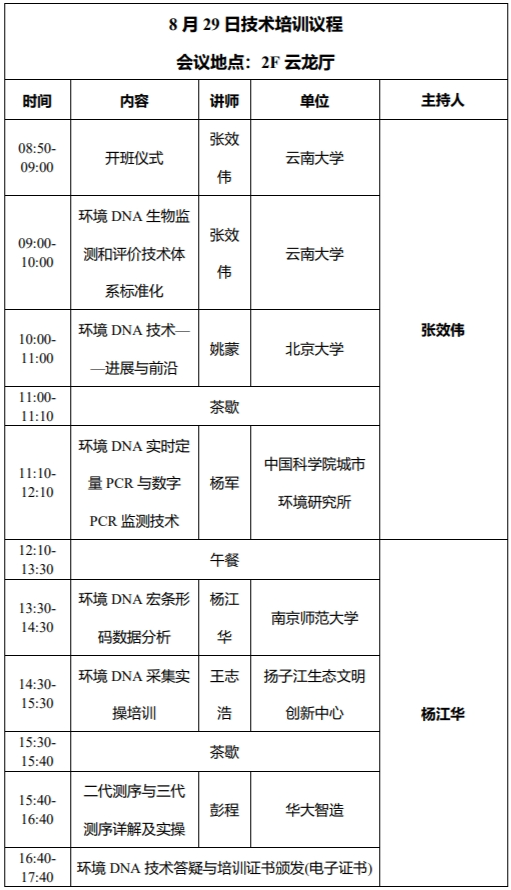 8 月 29 日技术培训议程

会议地点：2F 云龙厅

| 时间 | 内容 | 讲师 | 单位 | 主持人 |
|---|---|---|---|---|
| 08:50-09:00 | 开班仪式 | 张效伟 | 云南大学 | 张效伟 |
| 09:00-10:00 | 环境 DNA 生物监测和评价技术体系标准化 | 张效伟 | 云南大学 | 张效伟 |
| 10:00-11:00 | 环境 DNA 技术——进展与前沿 | 姚蒙 | 北京大学 | 张效伟 |
| 11:00-11:10 | 茶歇 | | | 张效伟 |
| 11:10-12:10 | 环境 DNA 实时定量 PCR 与数字 PCR 监测技术 | 杨军 | 中国科学院城市环境研究所 | 张效伟 |
| 12:10-13:30 | 午餐 | | | 杨江华 |
| 13:30-14:30 | 环境 DNA 宏条形码数据分析 | 杨江华 | 南京师范大学 | 杨江华 |
| 14:30-15:30 | 环境 DNA 采集实操培训 | 王志浩 | 扬子江生态文明创新中心 | 杨江华 |
| 15:30-15:40 | 茶歇 | | | 杨江华 |
| 15:40-16:40 | 二代测序与三代测序详解及实操 | 彭程 | 华大智造 | 杨江华 |
| 16:40-17:40 | 环境 DNA 技术答疑与培训证书颁发(电子证书) | | | 杨江华 |